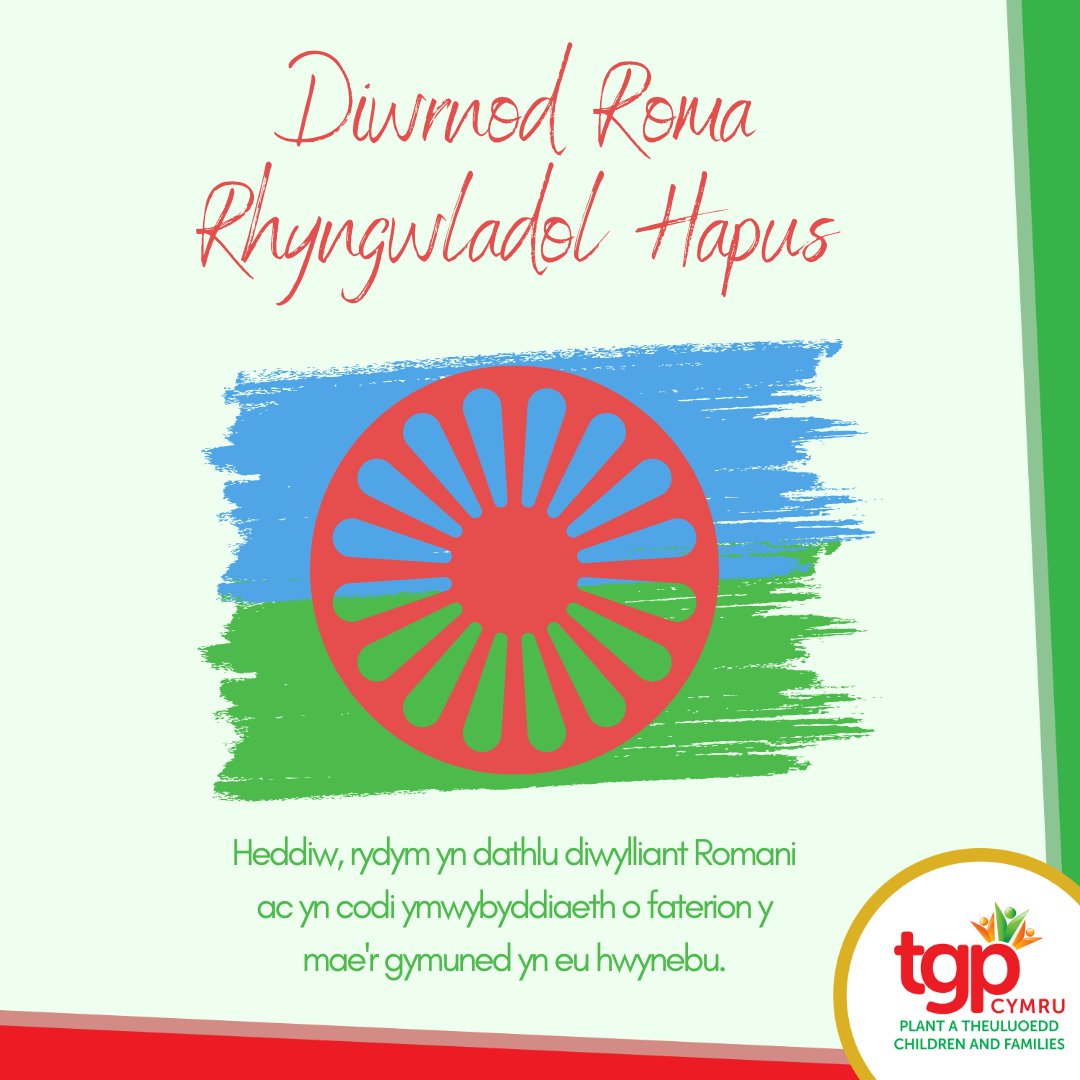 Diwrnod Roma Rhyngwladol Hapus

Heddiw, rydym yn dathlu diwylliant Romani ac yn codi ymwybyddiaeth o faterion y mae'r gymuned yn eu hwynebu.

tgp CYMRU
PLANT A THEULUOEDD
CHILDREN AND FAMILIES